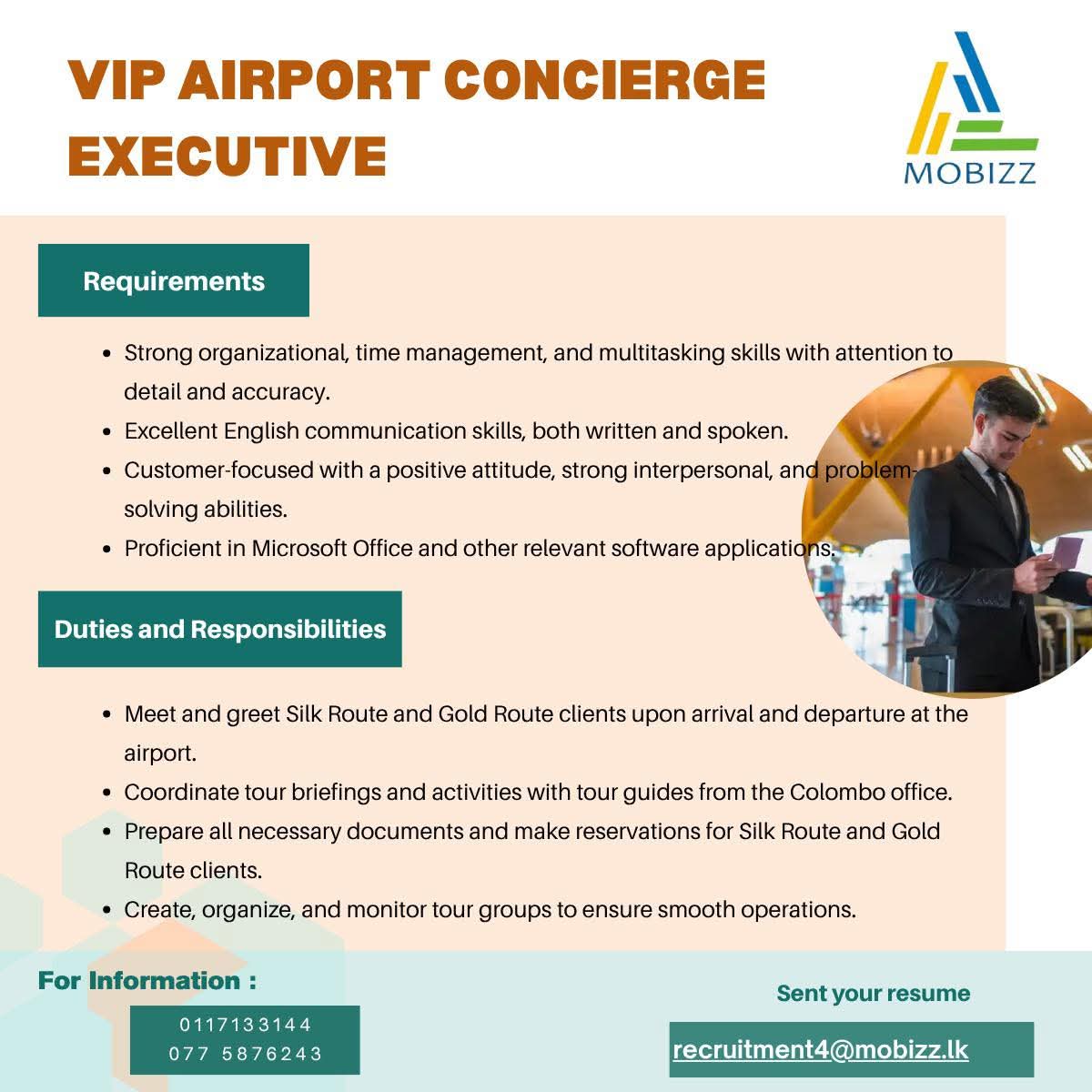 VIP AIRPORT CONCIERGE EXECUTIVE

MOBIZZ

Requirements

- Strong organizational, time management, and multitasking skills with attention to detail and accuracy.
- Excellent English communication skills, both written and spoken.
- Customer-focused with a positive attitude, strong interpersonal, and problem-solving abilities.
- Proficient in Microsoft Office and other relevant software applications.

Duties and Responsibilities

- Meet and greet Silk Route and Gold Route clients upon arrival and departure at the airport.
- Coordinate tour briefings and activities with tour guides from the Colombo office.
- Prepare all necessary documents and make reservations for Silk Route and Gold Route clients.
- Create, organize, and monitor tour groups to ensure smooth operations.

For Information :

0117133144
077 5876243

Sent your resume

recruitment4@mobizz.lk